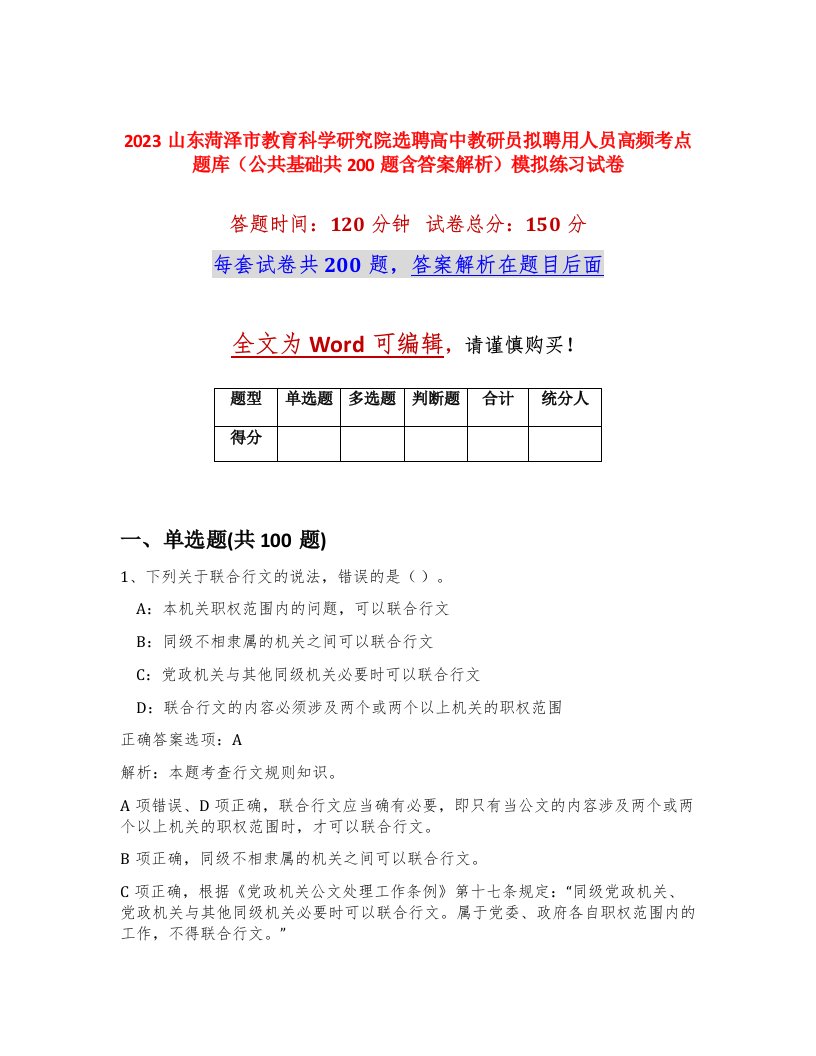 2023 山东菏泽市教育科学研究院选聘高中教研员拟聘用人员高频考点题库（公共基础共 200 题含答案解析）模拟练习试卷

答题时间：120 分钟 试卷总分：150 分

每套试卷共 200 题，答案解析在题目后面

全文为 Word 可编辑，请谨慎购买！

| 题型 | 单选题 | 多选题 | 判断题 | 合计 | 统分人 |
|---|---|---|---|---|---|
| 得分 | | | | | |

一、单选题(共 100 题)

1、下列关于联合行文的说法，错误的是（ ）。

A：本机关职权范围内的问题，可以联合行文

B：同级不相隶属的机关之间可以联合行文

C：党政机关与其他同级机关必要时可以联合行文

D：联合行文的内容必须涉及两个或两个以上机关的职权范围

正确答案选项：A

解析：本题考查行文规则知识。

A 项错误、D 项正确，联合行文应当确有必要，即只有当公文的内容涉及两个或两个以上机关的职权范围时，才可以联合行文。

B 项正确，同级不相隶属的机关之间可以联合行文。

C 项正确，根据《党政机关公文处理工作条例》第十七条规定：“同级党政机关、党政机关与其他同级机关必要时可以联合行文。属于党委、政府各自职权范围内的工作，不得联合行文。”